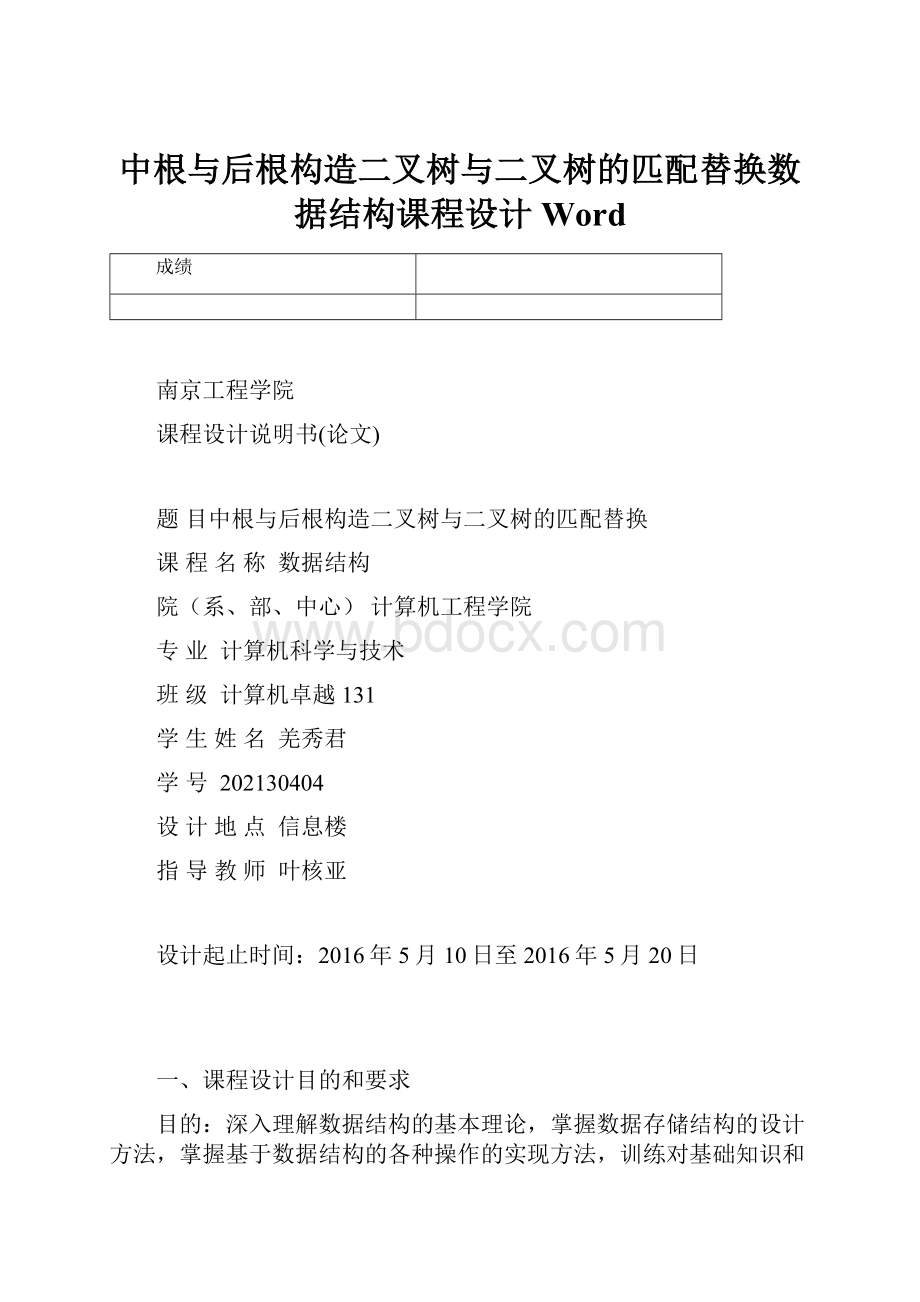 中根与后根构造二叉树与二叉树的匹配替换数据结构课程设计 Word

| 成绩 |  |
|---|---|
|  |  |

南京工程学院

课程设计说明书(论文)

题 目中根与后根构造二叉树与二叉树的匹配替换

课 程 名 称 数据结构

院（系、部、中心） 计算机工程学院

专 业 计算机科学与技术

班 级 计算机卓越 131

学 生 姓 名 羌秀君

学 号 202130404

设 计 地 点 信息楼

指 导 教 师 叶核亚

设计起止时间：2016 年 5 月 10 日至 2016 年 5 月 20 日

一、课程设计目的和要求

目的：深入理解数据结构的基本理论，掌握数据存储结构的设计方法，掌握基于数据结构的各种操作的实现方法，训练对基础知识和

www.bdocx.com